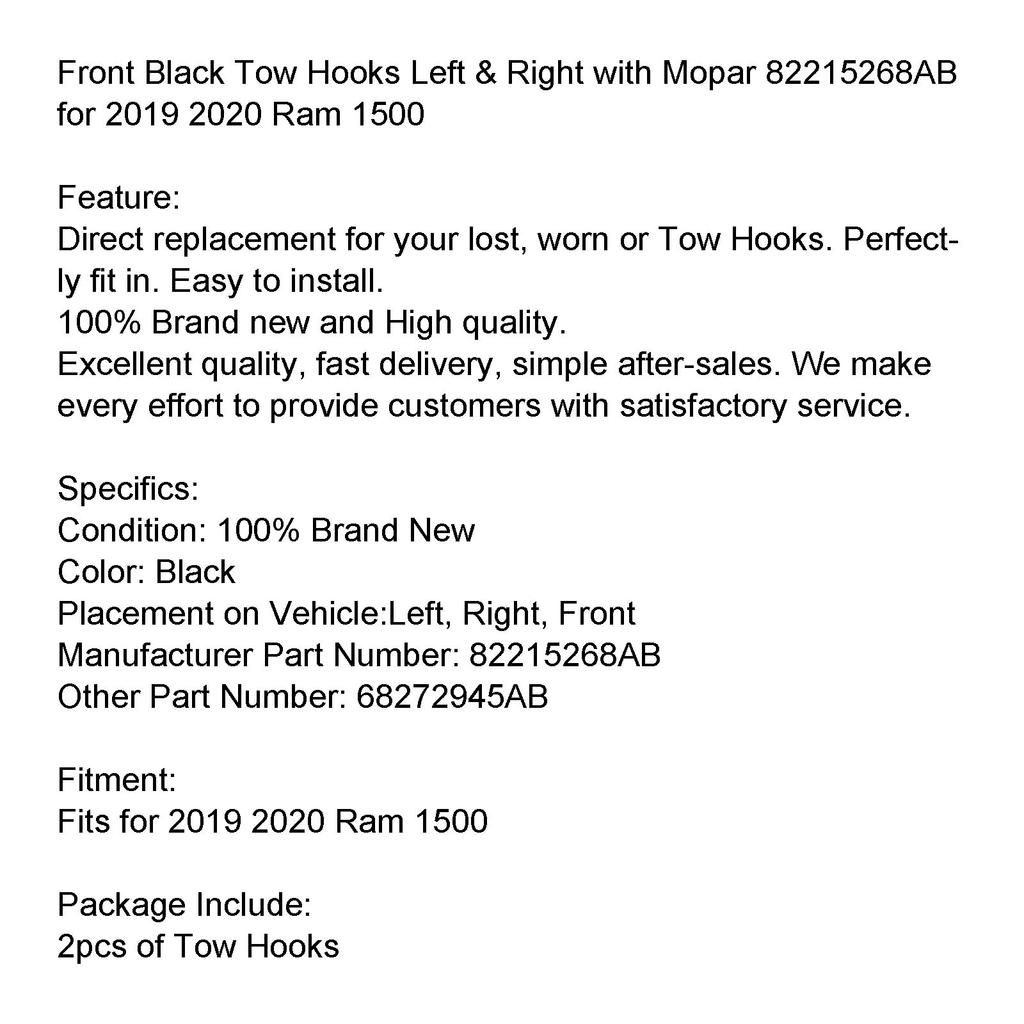 Front Black Tow Hooks Left & Right with Mopar 82215268AB for 2019 2020 Ram 1500

Feature:
Direct replacement for your lost, worn or Tow Hooks. Perfectly fit in. Easy to install.
100% Brand new and High quality.
Excellent quality, fast delivery, simple after-sales. We make every effort to provide customers with satisfactory service.

Specifics:
Condition: 100% Brand New
Color: Black
Placement on Vehicle:Left, Right, Front
Manufacturer Part Number: 82215268AB
Other Part Number: 68272945AB

Fitment:
Fits for 2019 2020 Ram 1500

Package Include:
2pcs of Tow Hooks